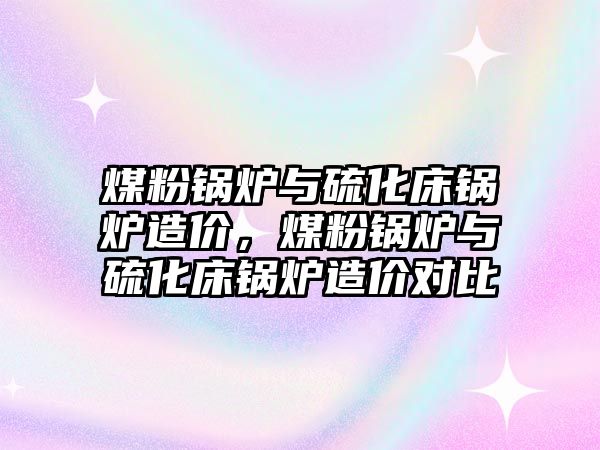 煤粉锅炉与硫化床锅炉造价，煤粉锅炉与硫化床锅炉造价对比